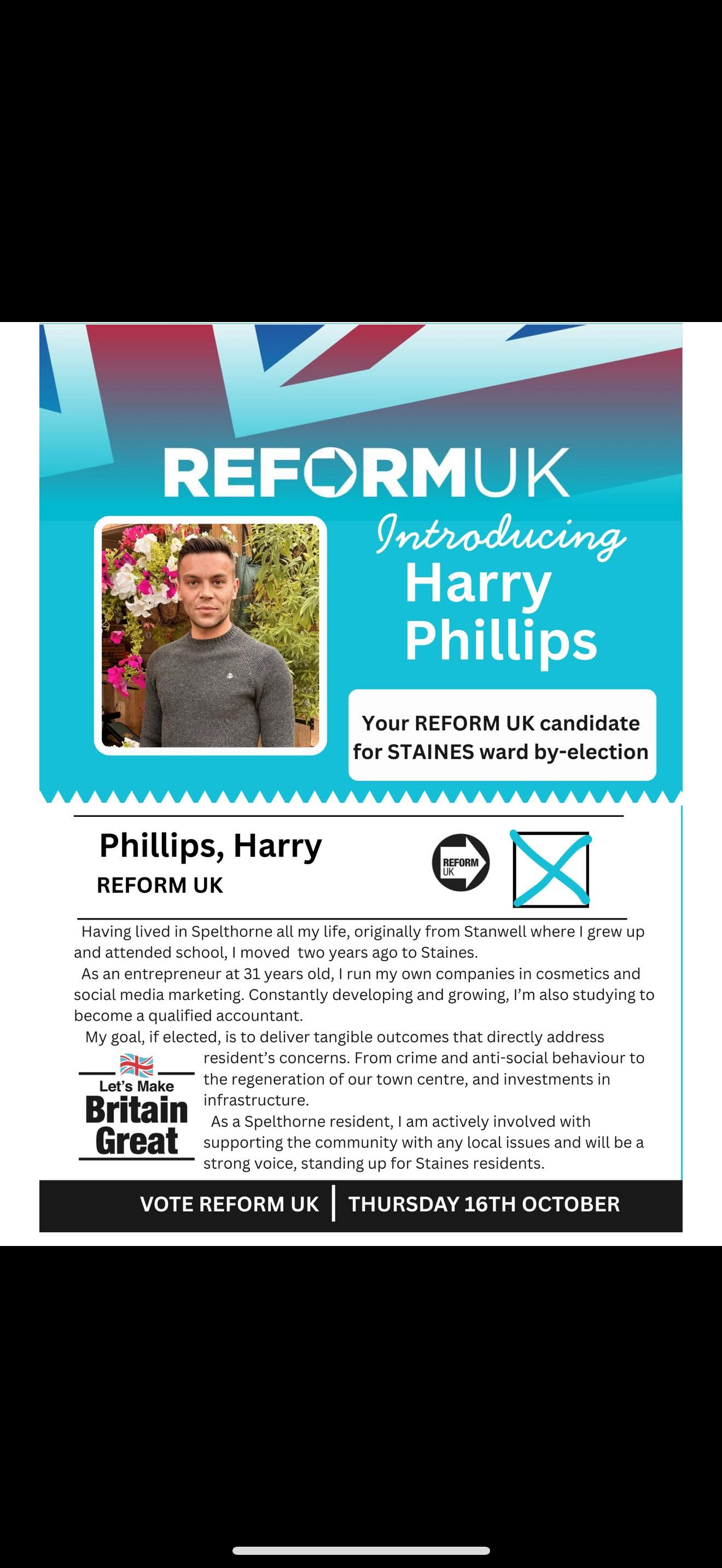 REFORMUK

Introducing
Harry
Phillips

Your REFORM UK candidate for STAINES ward by-election

Phillips, Harry
REFORM UK

REFORM UK

Having lived in Spelthorne all my life, originally from Stanwell where I grew up and attended school, I moved two years ago to Staines.

As an entrepreneur at 31 years old, I run my own companies in cosmetics and social media marketing. Constantly developing and growing, I'm also studying to become a qualified accountant.

My goal, if elected, is to deliver tangible outcomes that directly address resident's concerns. From crime and anti-social behaviour to the regeneration of our town centre, and investments in infrastructure.

As a Spelthorne resident, I am actively involved with supporting the community with any local issues and will be a strong voice, standing up for Staines residents.

Let's Make
Britain
Great

VOTE REFORM UK | THURSDAY 16TH OCTOBER